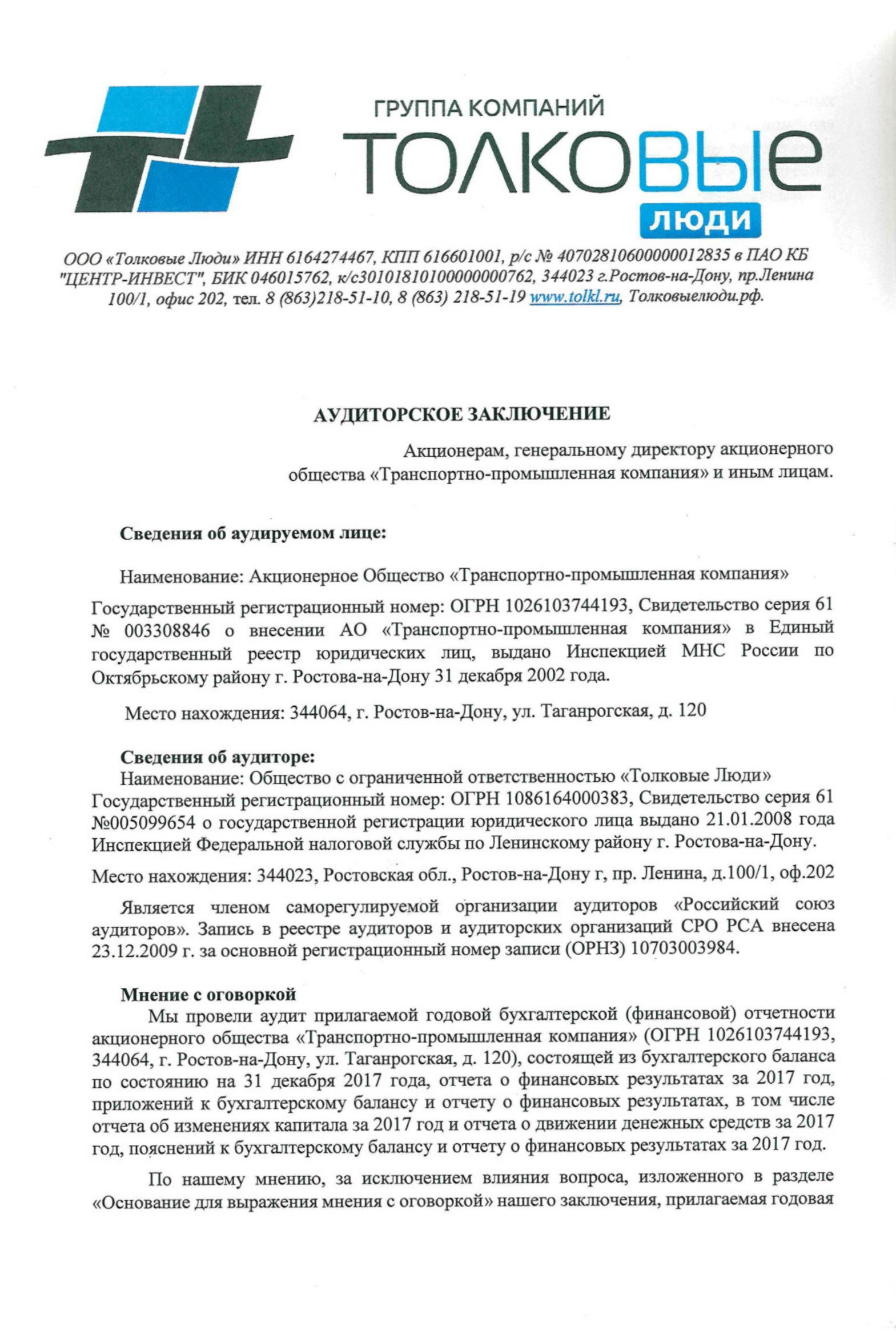 ГРУППА КОМПАНИЙ
ТОЛКОВЫЕ
ЛЮДИ

ООО «Толковые Люди» ИНН 6164274467, КПП 616601001, р/с № 40702810600000012835 в ПАО КБ "ЦЕНТР-ИНВЕСТ", БИК 046015762, к/с30101810100000000762, 344023 г.Ростов-на-Дону, пр.Ленина 100/1, офис 202, тел. 8 (863)218-51-10, 8 (863) 218-51-19 www.tolkl.ru, Толковыелюди.рф.

АУДИТОРСКОЕ ЗАКЛЮЧЕНИЕ

Акционерам, генеральному директору акционерного общества «Транспортно-промышленная компания» и иным лицам.

Сведения об аудируемом лице:

Наименование: Акционерное Общество «Транспортно-промышленная компания»

Государственный регистрационный номер: ОГРН 1026103744193, Свидетельство серия 61 № 003308846 о внесении АО «Транспортно-промышленная компания» в Единый государственный реестр юридических лиц, выдано Инспекцией МНС России по Октябрьскому району г. Ростова-на-Дону 31 декабря 2002 года.

Место нахождения: 344064, г. Ростов-на-Дону, ул. Таганрогская, д. 120

Сведения об аудиторе:
Наименование: Общество с ограниченной ответственностью «Толковые Люди»
Государственный регистрационный номер: ОГРН 1086164000383, Свидетельство серия 61 №005099654 о государственной регистрации юридического лица выдано 21.01.2008 года Инспекцией Федеральной налоговой службы по Ленинскому району г. Ростова-на-Дону.

Место нахождения: 344023, Ростовская обл., Ростов-на-Дону г, пр. Ленина, д.100/1, оф.202

Является членом саморегулируемой организации аудиторов «Российский союз аудиторов». Запись в реестре аудиторов и аудиторских организаций СРО РСА внесена 23.12.2009 г. за основной регистрационный номер записи (ОРНЗ) 10703003984.

Мнение с оговоркой
Мы провели аудит прилагаемой годовой бухгалтерской (финансовой) отчетности акционерного общества «Транспортно-промышленная компания» (ОГРН 1026103744193, 344064, г. Ростов-на-Дону, ул. Таганрогская, д. 120), состоящей из бухгалтерского баланса по состоянию на 31 декабря 2017 года, отчета о финансовых результатах за 2017 год, приложений к бухгалтерскому балансу и отчету о финансовых результатах, в том числе отчета об изменениях капитала за 2017 год и отчета о движении денежных средств за 2017 год, пояснений к бухгалтерскому балансу и отчету о финансовых результатах за 2017 год.

По нашему мнению, за исключением влияния вопроса, изложенного в разделе «Основание для выражения мнения с оговоркой» нашего заключения, прилагаемая годовая